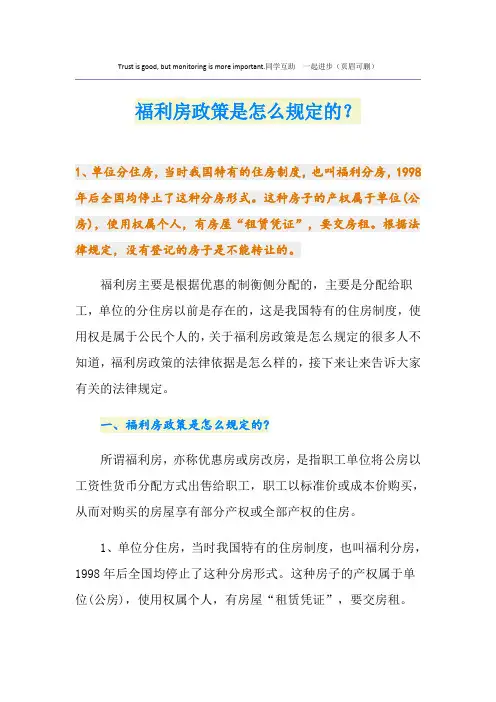 Trust is good, but monitoring is more important.同学互助　一起进步（页眉可删）

福利房政策是怎么规定的？

1、单位分住房，当时我国特有的住房制度，也叫福利分房，1998年后全国均停止了这种分房形式。这种房子的产权属于单位(公房)，使用权属个人，有房屋“租赁凭证”，要交房租。根据法律规定，没有登记的房子是不能转让的。

福利房主要是根据优惠的制衡侧分配的，主要是分配给职工，单位的分住房以前是存在的，这是我国特有的住房制度，使用权是属于公民个人的，关于福利房政策是怎么规定的很多人不知道，福利房政策的法律依据是怎么样的，接下来让来告诉大家有关的法律规定。

一、福利房政策是怎么规定的？

所谓福利房，亦称优惠房或房改房，是指职工单位将公房以工资性货币分配方式出售给职工，职工以标准价或成本价购买，从而对购买的房屋享有部分产权或全部产权的住房。

1、单位分住房，当时我国特有的住房制度，也叫福利分房，1998年后全国均停止了这种分房形式。这种房子的产权属于单位(公房)，使用权属个人，有房屋“租赁凭证”，要交房租。